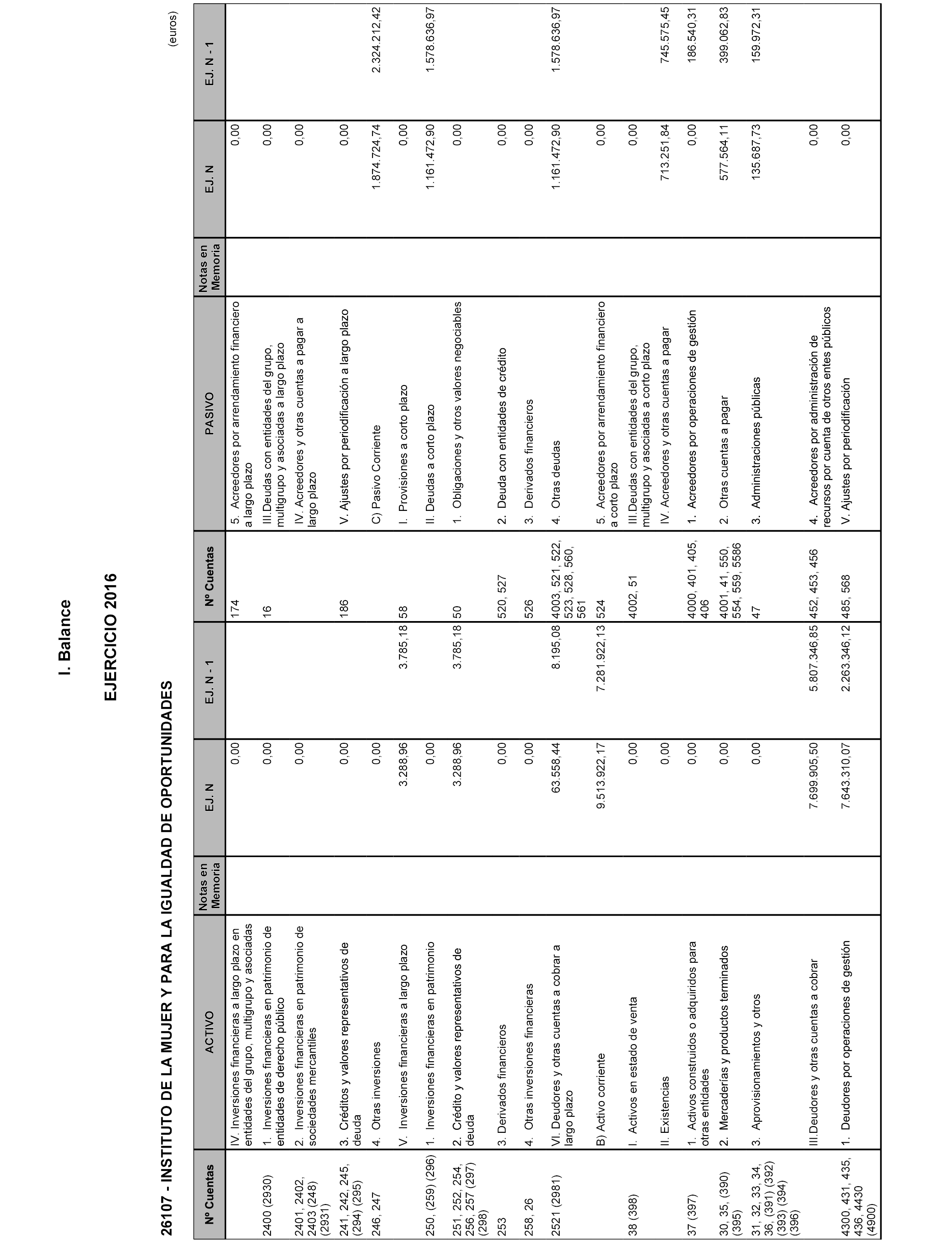 I. Balance

EJERCICIO 2016

26107 - INSTITUTO DE LA MUJER Y PARA LA IGUALDAD DE OPORTUNIDADES

(euros)

| Nº Cuentas | ACTIVO | Notas en Memoria | EJ. N | EJ. N - 1 | Nº Cuentas | PASIVO | Notas en Memoria | EJ. N | EJ. N - 1 |
|---|---|---|---|---|---|---|---|---|---|
| | IV. Inversiones financieras a largo plazo en entidades del grupo, multigrupo y asociadas | | 0,00 | | 174 | 5. Acreedores por arrendamiento financiero a largo plazo | | 0,00 | |
| 2400 (2930) | 1. Inversiones financieras en patrimonio de entidades de derecho público | | 0,00 | | 16 | III.Deudas con entidades del grupo, multigrupo y asociadas a largo plazo | | 0,00 | |
| 2401, 2402, 2403 (248) (2931) | 2. Inversiones financieras en patrimonio de sociedades mercantiles | | 0,00 | | | IV. Acreedores y otras cuentas a pagar a largo plazo | | 0,00 | |
| 241, 242, 245, (294) (295) | 3. Créditos y valores representativos de deuda | | 0,00 | | 186 | V. Ajustes por periodificación a largo plazo | | 0,00 | |
| 246, 247 | 4. Otras inversiones | | 0,00 | | | C) Pasivo Corriente | | 1.874.724,74 | 2.324.212,42 |
| | V. Inversiones financieras a largo plazo | | 3.288,96 | 3.785,18 | 58 | I. Provisiones a corto plazo | | 0,00 | |
| 250, (259) (296) | 1. Inversiones financieras en patrimonio | | 0,00 | | | II. Deudas a corto plazo | | 1.161.472,90 | 1.578.636,97 |
| 251, 252, 254, 256, 257 (297) (298) | 2. Crédito y valores representativos de deuda | | 3.288,96 | 3.785,18 | 50 | 1. Obligaciones y otros valores negociables | | 0,00 | |
| 253 | 3. Derivados financieros | | 0,00 | | 520, 527 | 2. Deuda con entidades de crédito | | 0,00 | |
| 258, 26 | 4. Otras inversiones financieras | | 0,00 | | 526 | 3. Derivados financieros | | 0,00 | |
| 2521 (2981) | VI. Deudores y otras cuentas a cobrar a largo plazo | | 63.558,44 | 8.195,08 | 4003, 521, 522, 523, 528, 560, 561 | 4. Otras deudas | | 1.161.472,90 | 1.578.636,97 |
| | B) Activo corriente | | 9.513.922,17 | 7.281.922,13 | 524 | 5. Acreedores por arrendamiento financiero a corto plazo | | 0,00 | |
| 38 (398) | I. Activos en estado de venta | | 0,00 | | 4002, 51 | III.Deudas con entidades del grupo, multigrupo y asociadas a corto plazo | | 0,00 | |
| | II. Existencias | | 0,00 | | | IV. Acreedores y otras cuentas a pagar | | 713.251,84 | 745.575,45 |
| 37 (397) | 1. Activos construidos o adquiridos para otras entidades | | 0,00 | | 4000, 401, 405, 406 | 1. Acreedores por operaciones de gestión | | 0,00 | 186.540,31 |
| 30, 35, (390) (395) | 2. Mercaderías y productos terminados | | 0,00 | | 4001, 41, 550, 554, 559, 5586 | 2. Otras cuentas a pagar | | 577.564,11 | 399.062,83 |
| 31, 32, 33, 34, 36, (391) (392) (393) (394) (396) | 3. Aprovisionamientos y otros | | 0,00 | | 47 | 3. Administraciones públicas | | 135.687,73 | 159.972,31 |
| | III.Deudores y otras cuentas a cobrar | | 7.699.905,50 | 5.807.346,85 | 452, 453, 456 | 4. Acreedores por administración de recursos por cuenta de otros entes públicos | | 0,00 | |
| 4300, 431, 435, 436, 4430 (4900) | 1. Deudores por operaciones de gestión | | 7.643.310,07 | 2.263.346,12 | 485, 568 | V. Ajustes por periodificación | | 0,00 | |